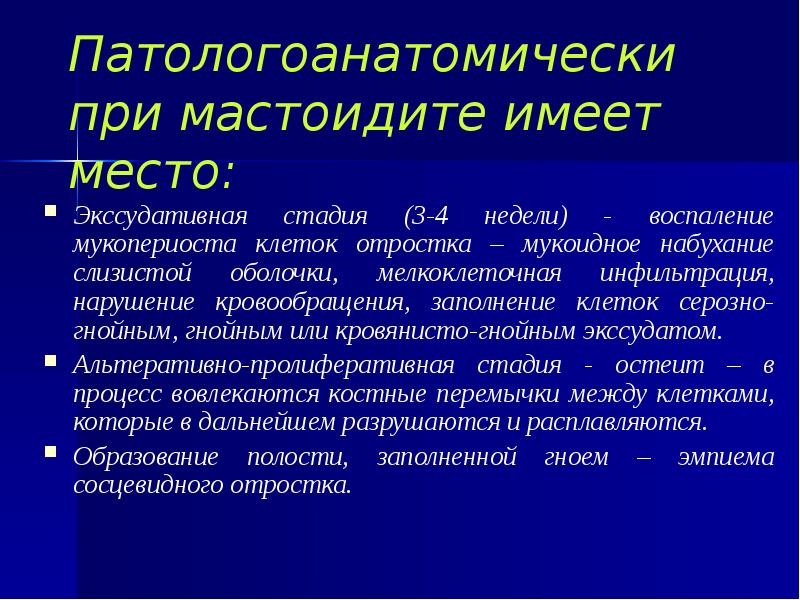 Патологоанатомически при мастоидите имеет место:

Экссудативная стадия (3-4 недели) - воспаление мукопериоста клеток отростка – мукоидное набухание слизистой оболочки, мелкоклеточная инфильтрация, нарушение кровообращения, заполнение клеток серозно-гнойным, гнойным или кровянисто-гнойным экссудатом.

Альтеративно-пролиферативная стадия - остеит – в процесс вовлекаются костные перемычки между клетками, которые в дальнейшем разрушаются и расплавляются.

Образование полости, заполненной гноем – эмпиема сосцевидного отростка.